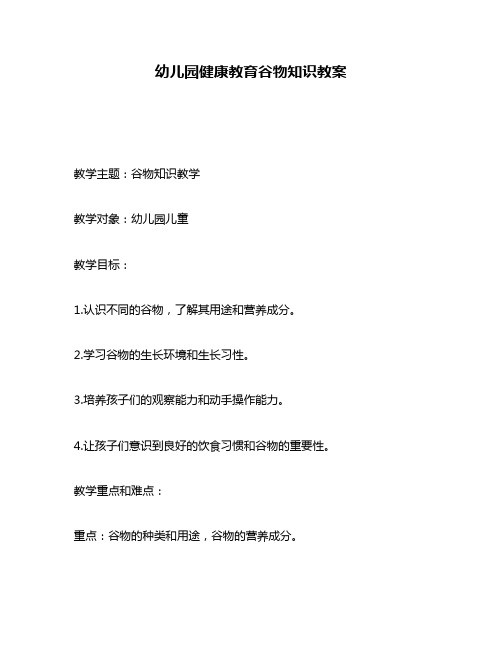 幼儿园健康教育谷物知识教案

教学主题：谷物知识教学

教学对象：幼儿园儿童

教学目标：

1.认识不同的谷物，了解其用途和营养成分。

2.学习谷物的生长环境和生长习性。

3.培养孩子们的观察能力和动手操作能力。

4.让孩子们意识到良好的饮食习惯和谷物的重要性。

教学重点和难点：

重点：谷物的种类和用途，谷物的营养成分。